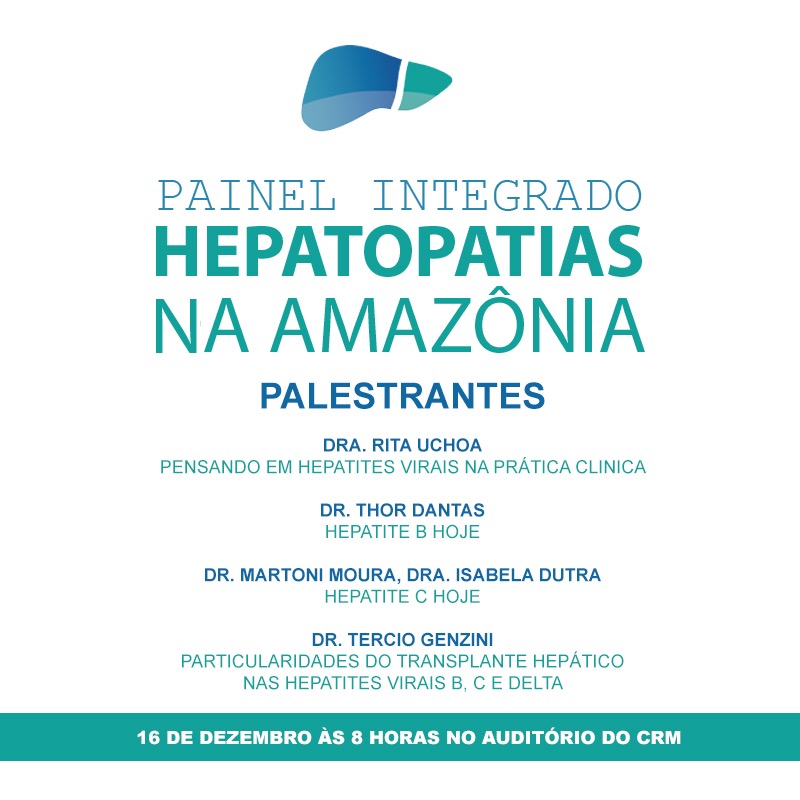 PAINEL INTEGRADO
HEPATOPATIAS
NA AMAZÔNIA

PALESTRANTES

DRA. RITA UCHOA
PENSANDO EM HEPATITES VIRAIS NA PRÁTICA CLINICA

DR. THOR DANTAS
HEPATITE B HOJE

DR. MARTONI MOURA, DRA. ISABELA DUTRA
HEPATITE C HOJE

DR. TERCIO GENZINI
PARTICULARIDADES DO TRANSPLANTE HEPÁTICO NAS HEPATITES VIRAIS B, C E DELTA

16 DE DEZEMBRO ÀS 8 HORAS NO AUDITÓRIO DO CRM